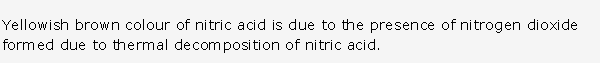 Yellowish brown colour of nitric acid is due to the presence of nitrogen dioxide formed due to thermal decomposition of nitric acid.